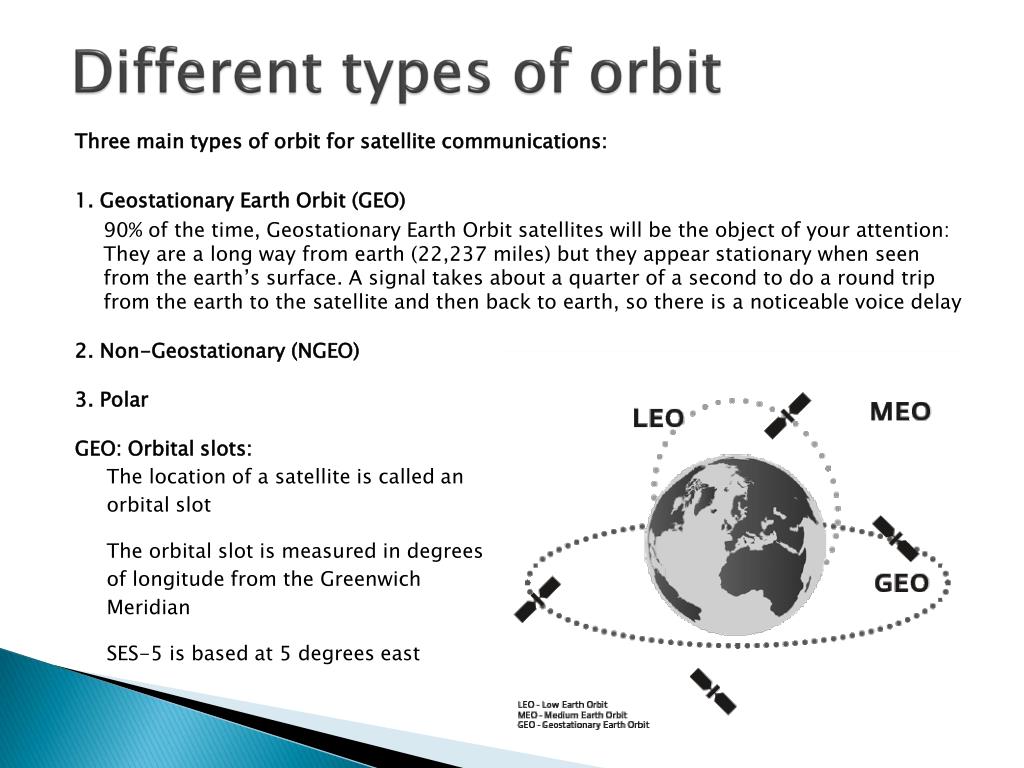 Different types of orbit

Three main types of orbit for satellite communications:

1. Geostationary Earth Orbit (GEO)

90% of the time, Geostationary Earth Orbit satellites will be the object of your attention: They are a long way from earth (22,237 miles) but they appear stationary when seen from the earth's surface. A signal takes about a quarter of a second to do a round trip from the earth to the satellite and then back to earth, so there is a noticeable voice delay

2. Non-Geostationary (NGEO)

3. Polar

GEO: Orbital slots:

The location of a satellite is called an orbital slot

The orbital slot is measured in degrees of longitude from the Greenwich Meridian

SES-5 is based at 5 degrees east

LEO

MEO

GEO

LEO - Low Earth Orbit
MEO - Medium Earth Orbit
GEO - Geostationary Earth Orbit